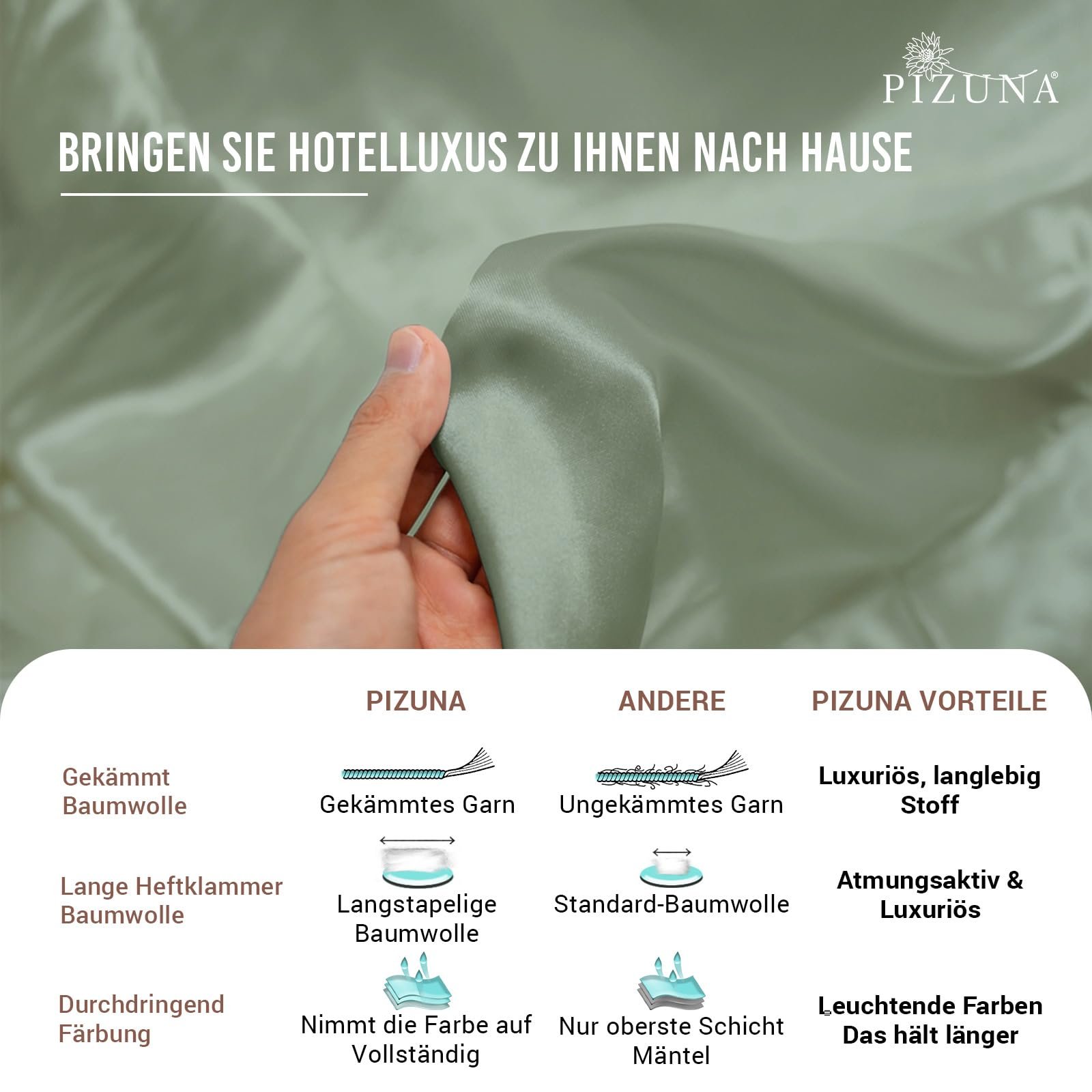 PIZUNA®

BRINGEN SIE HOTELLUXUS ZU IHNEN NACH HAUSE

| | PIZUNA | ANDERE | PIZUNA VORTEILE |
|---|---|---|---|
| Gekämmt Baumwolle | Gekämmtes Garn | Ungekämmtes Garn | Luxuriös, langlebig Stoff |
| Lange Heftklammer Baumwolle | Langstapelige Baumwolle | Standard-Baumwolle | Atmungsaktiv & Luxuriös |
| Durchdringend Färbung | Nimmt die Farbe auf Vollständig | Nur oberste Schicht Mäntel | Leuchtende Farben Das hält länger |